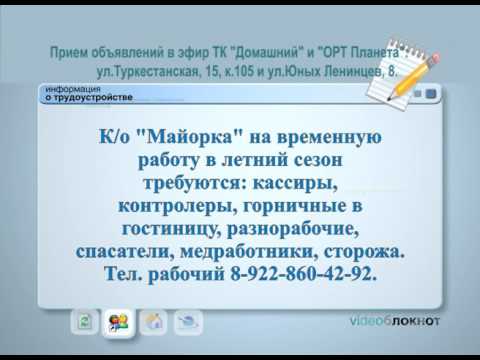 Прием объявлений в эфир ТК "Домашний" и "ОРТ Планета": ул.Туркестанская, 15, к.105 и ул.Юных Ленинцев, 8.

информация
о трудоустройстве

К/о "Майорка" на временную работу в летний сезон требуются: кассиры, контролеры, горничные в гостиницу, разнорабочие, спасатели, медработники, сторожа. Тел. рабочий 8-922-860-42-92.

videoблокнот